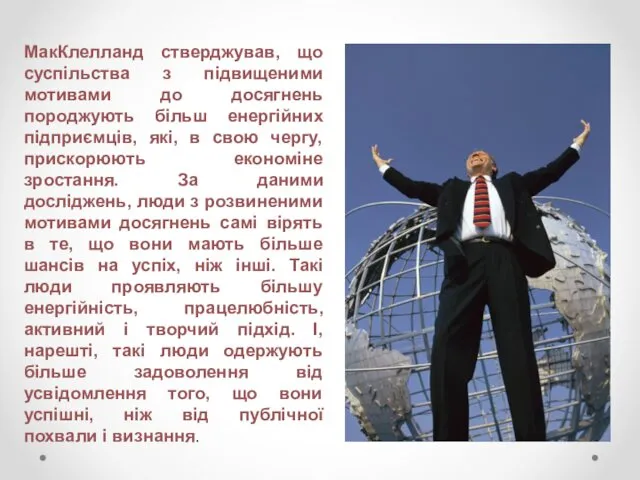 МакКлелланд стверджував, що суспільства з підвищеними мотивами до досягнень породжують більш енергійних підприємців, які, в свою чергу, прискорюють економіне зростання. За даними досліджень, люди з розвиненими мотивами досягнень самі вірять в те, що вони мають більше шансів на успіх, ніж інші. Такі люди проявляють більшу енергійність, працелюбність, активний і творчий підхід. І, нарешті, такі люди одержують більше задоволення від усвідомлення того, що вони успішні, ніж від публічної похвали і визнання.